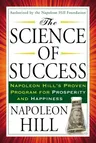 Authorized by the Napoleon Hill Foundation

The
SCIENCE
OF
SUCCESS

NAPOLEON HILL'S PROVEN PROGRAM FOR PROSPERITY AND HAPPINESS

NAPOLEON
HILL